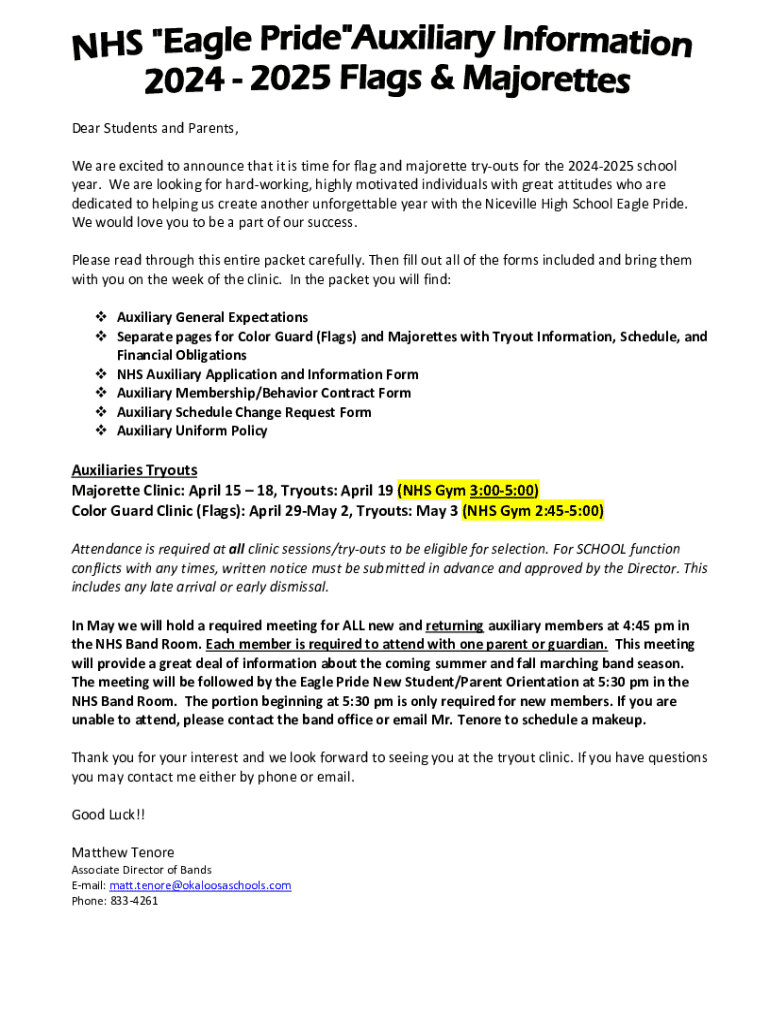 NHS "Eagle Pride"Auxiliary Information
2024 - 2025 Flags & Majorettes

Dear Students and Parents,

We are excited to announce that it is time for flag and majorette try-outs for the 2024-2025 school year. We are looking for hard-working, highly motivated individuals with great attitudes who are dedicated to helping us create another unforgettable year with the Niceville High School Eagle Pride. We would love you to be a part of our success.

Please read through this entire packet carefully. Then fill out all of the forms included and bring them with you on the week of the clinic. In the packet you will find:

❖ Auxiliary General Expectations
❖ Separate pages for Color Guard (Flags) and Majorettes with Tryout Information, Schedule, and Financial Obligations
❖ NHS Auxiliary Application and Information Form
❖ Auxiliary Membership/Behavior Contract Form
❖ Auxiliary Schedule Change Request Form
❖ Auxiliary Uniform Policy

Auxiliaries Tryouts
Majorette Clinic: April 15 – 18, Tryouts: April 19 (NHS Gym 3:00-5:00)
Color Guard Clinic (Flags): April 29-May 2, Tryouts: May 3 (NHS Gym 2:45-5:00)

Attendance is required at all clinic sessions/try-outs to be eligible for selection. For SCHOOL function conflicts with any times, written notice must be submitted in advance and approved by the Director. This includes any late arrival or early dismissal.

In May we will hold a required meeting for ALL new and returning auxiliary members at 4:45 pm in the NHS Band Room. Each member is required to attend with one parent or guardian. This meeting will provide a great deal of information about the coming summer and fall marching band season. The meeting will be followed by the Eagle Pride New Student/Parent Orientation at 5:30 pm in the NHS Band Room. The portion beginning at 5:30 pm is only required for new members. If you are unable to attend, please contact the band office or email Mr. Tenore to schedule a makeup.

Thank you for your interest and we look forward to seeing you at the tryout clinic. If you have questions you may contact me either by phone or email.

Good Luck!!

Matthew Tenore
Associate Director of Bands
E-mail: matt.tenore@okaloosaschools.com
Phone: 833-4261